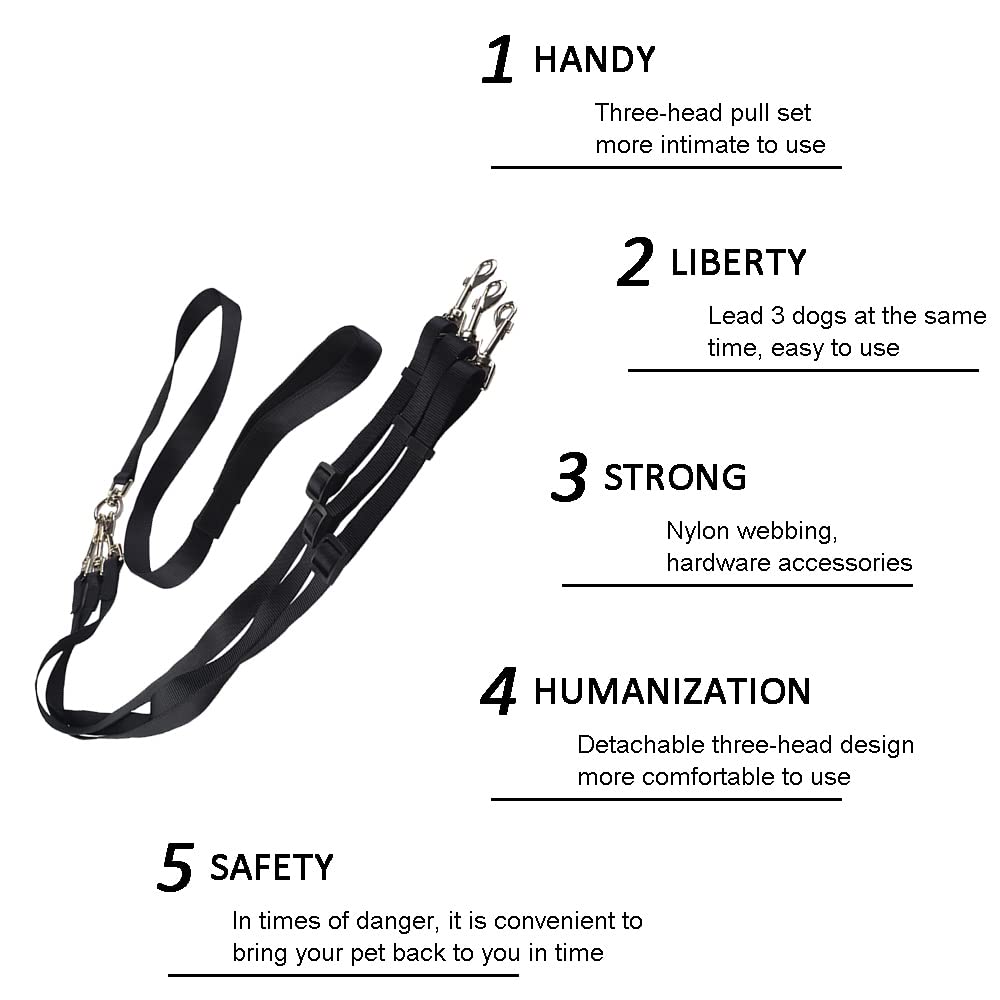 1 HANDY

Three-head pull set more intimate to use

2 LIBERTY

Lead 3 dogs at the same time, easy to use

3 STRONG

Nylon webbing, hardware accessories

4 HUMANIZATION

Detachable three-head design more comfortable to use

5 SAFETY

In times of danger, it is convenient to bring your pet back to you in time